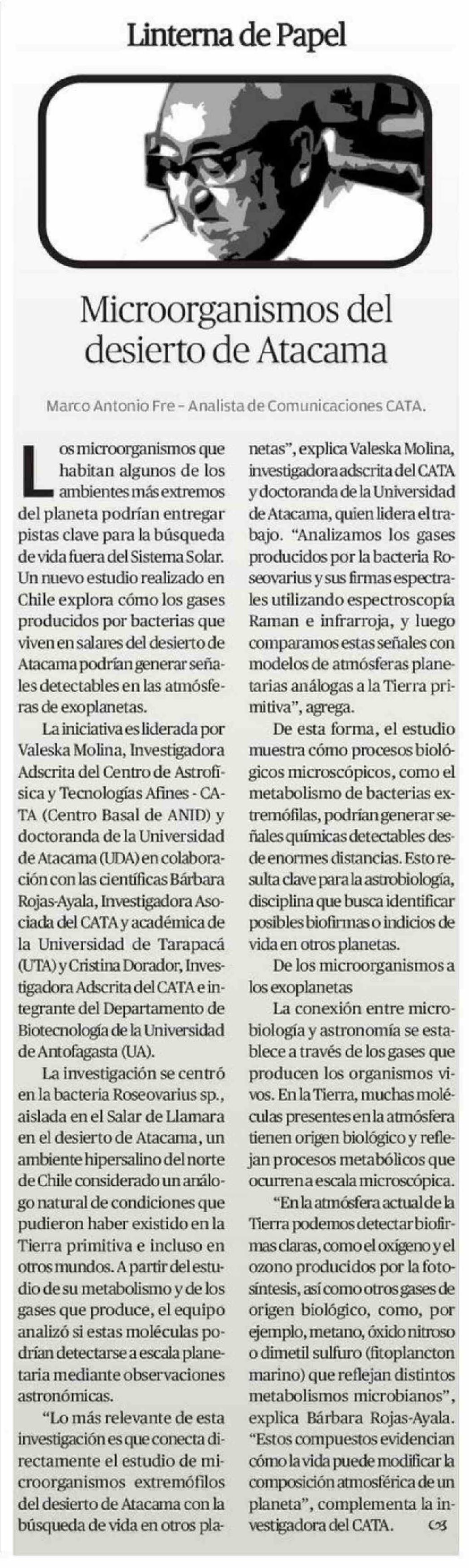 Linterna de Papel

Microorganismos del desierto de Atacama

Marco Antonio Fre – Analista de Comunicaciones CATA.

Los microorganismos que habitan algunos de los ambientes más extremos del planeta podrían entregar pistas clave para la búsqueda de vida fuera del Sistema Solar. Un nuevo estudio realizado en Chile explora cómo los gases producidos por bacterias que viven en salares del desierto de Atacama podrían generar señales detectables en las atmósferas de exoplanetas.

La iniciativa es liderada por Valeska Molina, Investigadora Adscrita del Centro de Astrofísica y Tecnologías Afines - CATA (Centro Basal de ANID) y doctoranda de la Universidad de Atacama (UDA) en colaboración con las científicas Bárbara Rojas-Ayala, Investigadora Asociada del CATA y académica de la Universidad de Tarapacá (UTA) y Cristina Dorador, Investigadora Adscrita del CATA e integrante del Departamento de Biotecnología de la Universidad de Antofagasta (UA).

La investigación se centró en la bacteria Roseovarius sp., aislada en el Salar de Llamara en el desierto de Atacama, un ambiente hipersalino del norte de Chile considerado un análogo natural de condiciones que pudieron haber existido en la Tierra primitiva e incluso en otros mundos. A partir del estudio de su metabolismo y de los gases que produce, el equipo analizó si estas moléculas podrían detectarse a escala planetaria mediante observaciones astronómicas.

“Lo más relevante de esta investigación es que conecta directamente el estudio de microorganismos extremófilos del desierto de Atacama con la búsqueda de vida en otros planetas”, explica Valeska Molina, investigadora adscrita del CATA y doctoranda de la Universidad de Atacama, quien lidera el trabajo. “Analizamos los gases producidos por la bacteria Roseovarius y sus firmas espectrales utilizando espectroscopía Raman e infrarroja, y luego comparamos estas señales con modelos de atmósferas planetarias análogas a la Tierra primitiva”, agrega.

De esta forma, el estudio muestra cómo procesos biológicos microscópicos, como el metabolismo de bacterias extremófilas, podrían generar señales químicas detectables desde enormes distancias. Esto resulta clave para la astrobiología, disciplina que busca identificar posibles biofirmas o indicios de vida en otros planetas.

De los microorganismos a los exoplanetas

La conexión entre microbiología y astronomía se establece a través de los gases que producen los organismos vivos. En la Tierra, muchas moléculas presentes en la atmósfera tienen origen biológico y reflejan procesos metabólicos que ocurren a escala microscópica.

“En la atmósfera actual de la Tierra podemos detectar biofirmas claras, como el oxígeno y el ozono producidos por la fotosíntesis, así como otros gases de origen biológico, como, por ejemplo, metano, óxido nitroso o dimetil sulfuro (fitoplancton marino) que reflejan distintos metabolismos microbianos”, explica Bárbara Rojas-Ayala. “Estos compuestos evidencian cómo la vida puede modificar la composición atmosférica de un planeta”, complementa la investigadora del CATA.